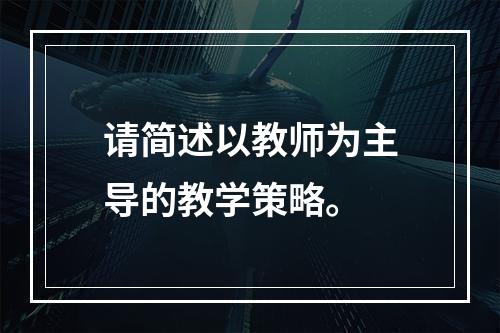 请简述以教师为主导的教学策略。